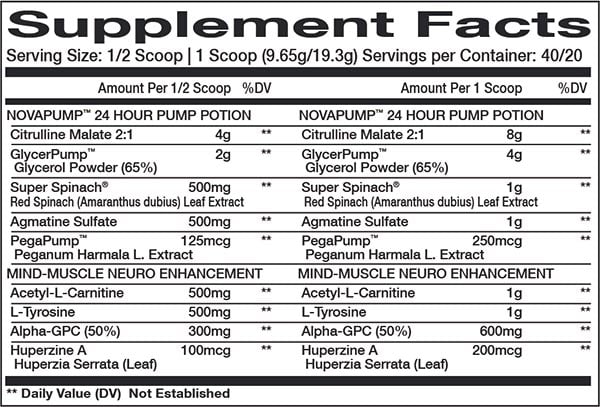 Supplement Facts

Serving Size: 1/2 Scoop | 1 Scoop (9.65g/19.3g) Servings per Container: 40/20

| | Amount Per 1/2 Scoop | %DV |
|---|---|---|
| NOVAPUMP™ 24 HOUR PUMP POTION | | |
| Citrulline Malate 2:1 | 4g | ** |
| GlycerPump™ Glycerol Powder (65%) | 2g | ** |
| Super Spinach® Red Spinach (Amaranthus dubius) Leaf Extract | 500mg | ** |
| Agmatine Sulfate | 500mg | ** |
| PegaPump™ Peganum Harmala L. Extract | 125mcg | ** |
| MIND-MUSCLE NEURO ENHANCEMENT | | |
| Acetyl-L-Carnitine | 500mg | ** |
| L-Tyrosine | 500mg | ** |
| Alpha-GPC (50%) | 300mg | ** |
| Huperzine A Huperzia Serrata (Leaf) | 100mcg | ** |

| | Amount Per 1 Scoop | %DV |
|---|---|---|
| NOVAPUMP™ 24 HOUR PUMP POTION | | |
| Citrulline Malate 2:1 | 8g | ** |
| GlycerPump™ Glycerol Powder (65%) | 4g | ** |
| Super Spinach® Red Spinach (Amaranthus dubius) Leaf Extract | 1g | ** |
| Agmatine Sulfate | 1g | ** |
| PegaPump™ Peganum Harmala L. Extract | 250mcg | ** |
| MIND-MUSCLE NEURO ENHANCEMENT | | |
| Acetyl-L-Carnitine | 1g | ** |
| L-Tyrosine | 1g | ** |
| Alpha-GPC (50%) | 600mg | ** |
| Huperzine A Huperzia Serrata (Leaf) | 200mcg | ** |

** Daily Value (DV) Not Established